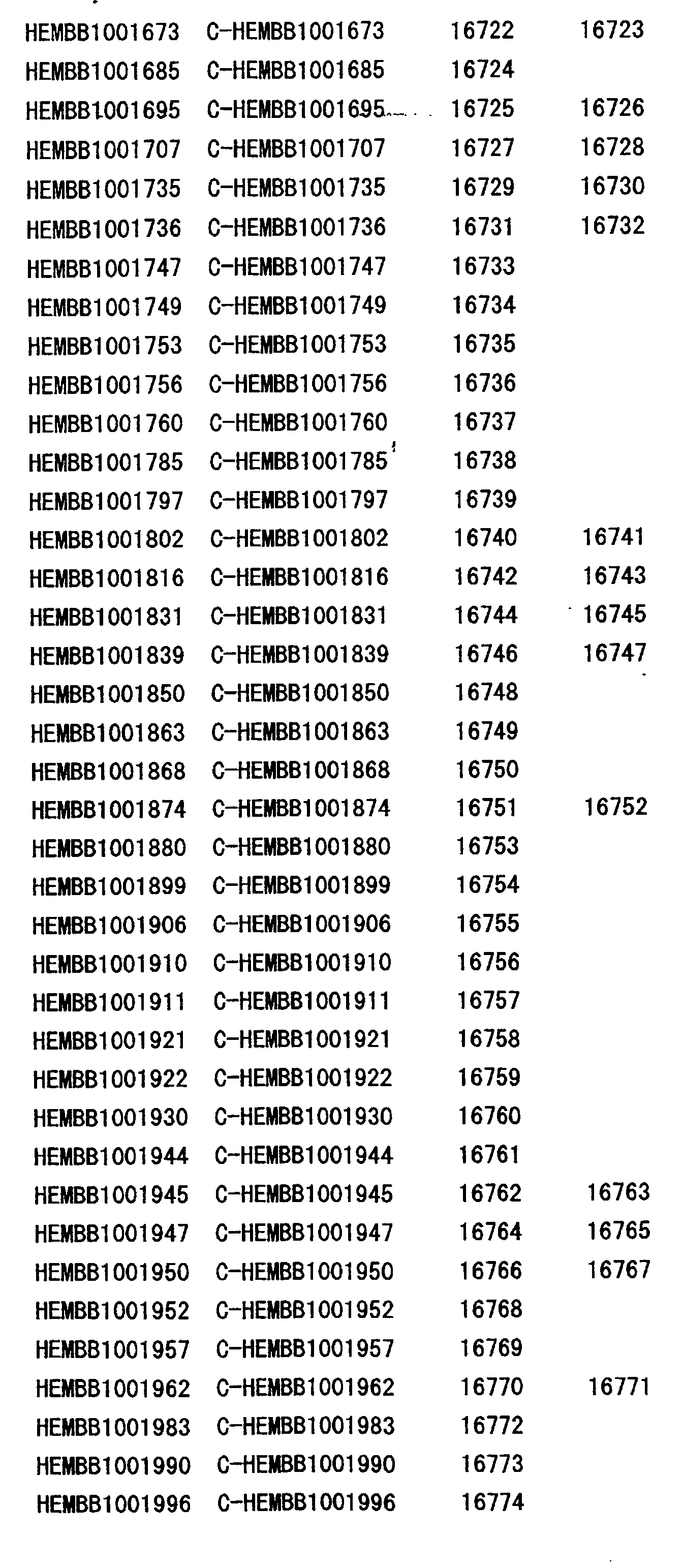 | | | | |
|---|---|---|---|
| HEMBB1001673 | C-HEMBB1001673 | 16722 | 16723 |
| HEMBB1001685 | C-HEMBB1001685 | 16724 | |
| HEMBB1001695 | C-HEMBB1001695 | 16725 | 16726 |
| HEMBB1001707 | C-HEMBB1001707 | 16727 | 16728 |
| HEMBB1001735 | C-HEMBB1001735 | 16729 | 16730 |
| HEMBB1001736 | C-HEMBB1001736 | 16731 | 16732 |
| HEMBB1001747 | C-HEMBB1001747 | 16733 | |
| HEMBB1001749 | C-HEMBB1001749 | 16734 | |
| HEMBB1001753 | C-HEMBB1001753 | 16735 | |
| HEMBB1001756 | C-HEMBB1001756 | 16736 | |
| HEMBB1001760 | C-HEMBB1001760 | 16737 | |
| HEMBB1001785 | C-HEMBB1001785 | 16738 | |
| HEMBB1001797 | C-HEMBB1001797 | 16739 | |
| HEMBB1001802 | C-HEMBB1001802 | 16740 | 16741 |
| HEMBB1001816 | C-HEMBB1001816 | 16742 | 16743 |
| HEMBB1001831 | C-HEMBB1001831 | 16744 | 16745 |
| HEMBB1001839 | C-HEMBB1001839 | 16746 | 16747 |
| HEMBB1001850 | C-HEMBB1001850 | 16748 | |
| HEMBB1001863 | C-HEMBB1001863 | 16749 | |
| HEMBB1001868 | C-HEMBB1001868 | 16750 | |
| HEMBB1001874 | C-HEMBB1001874 | 16751 | 16752 |
| HEMBB1001880 | C-HEMBB1001880 | 16753 | |
| HEMBB1001899 | C-HEMBB1001899 | 16754 | |
| HEMBB1001906 | C-HEMBB1001906 | 16755 | |
| HEMBB1001910 | C-HEMBB1001910 | 16756 | |
| HEMBB1001911 | C-HEMBB1001911 | 16757 | |
| HEMBB1001921 | C-HEMBB1001921 | 16758 | |
| HEMBB1001922 | C-HEMBB1001922 | 16759 | |
| HEMBB1001930 | C-HEMBB1001930 | 16760 | |
| HEMBB1001944 | C-HEMBB1001944 | 16761 | |
| HEMBB1001945 | C-HEMBB1001945 | 16762 | 16763 |
| HEMBB1001947 | C-HEMBB1001947 | 16764 | 16765 |
| HEMBB1001950 | C-HEMBB1001950 | 16766 | 16767 |
| HEMBB1001952 | C-HEMBB1001952 | 16768 | |
| HEMBB1001957 | C-HEMBB1001957 | 16769 | |
| HEMBB1001962 | C-HEMBB1001962 | 16770 | 16771 |
| HEMBB1001983 | C-HEMBB1001983 | 16772 | |
| HEMBB1001990 | C-HEMBB1001990 | 16773 | |
| HEMBB1001996 | C-HEMBB1001996 | 16774 | |